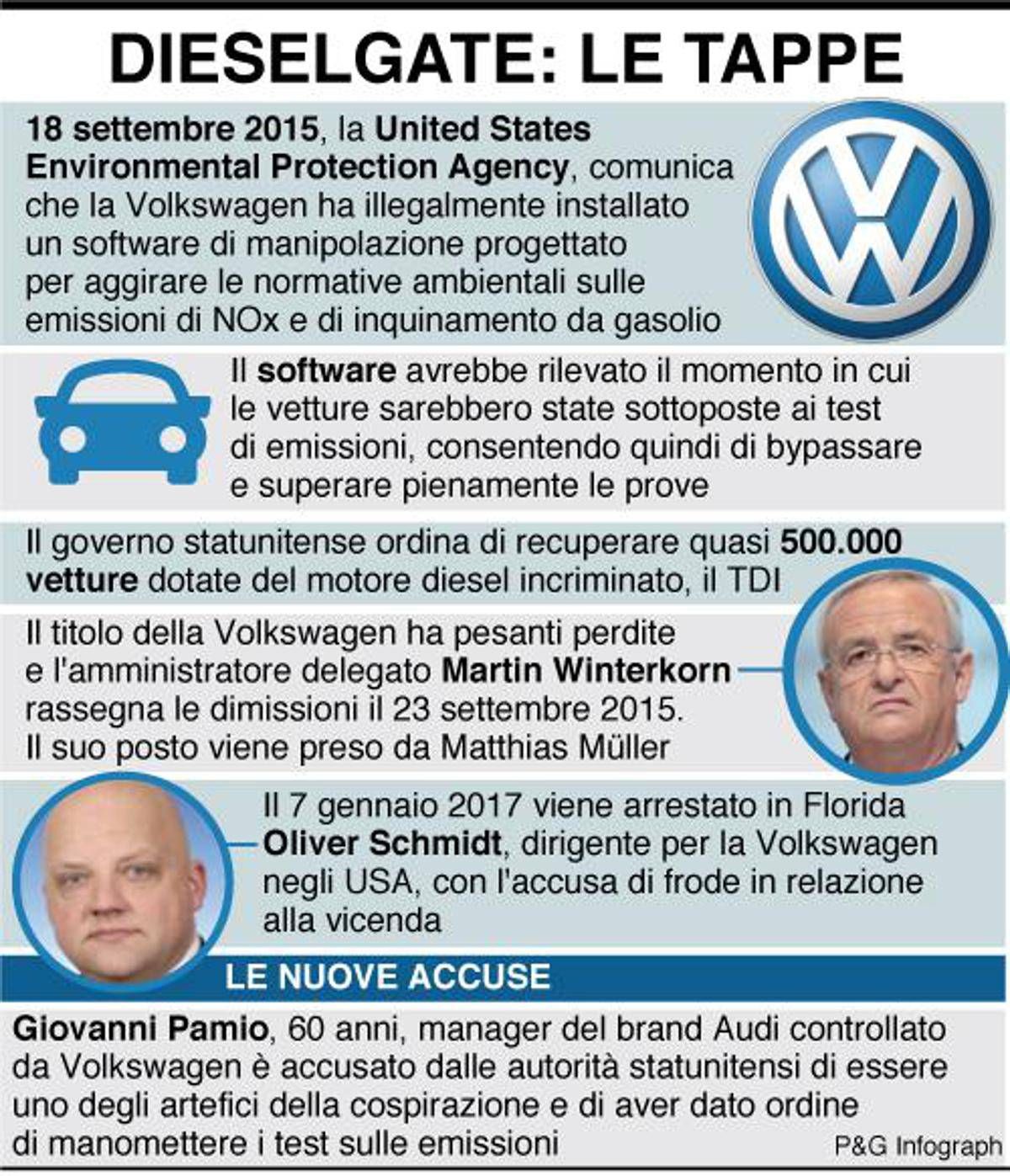 DIESELGATE: LE TAPPE

18 settembre 2015, la United States Environmental Protection Agency, comunica che la Volkswagen ha illegalmente installato un software di manipolazione progettato per aggirare le normative ambientali sulle emissioni di NOx e di inquinamento da gasolio

Il software avrebbe rilevato il momento in cui le vetture sarebbero state sottoposte ai test di emissioni, consentendo quindi di bypassare e superare pienamente le prove

Il governo statunitense ordina di recuperare quasi 500.000 vetture dotate del motore diesel incriminato, il TDI

Il titolo della Volkswagen ha pesanti perdite e l'amministratore delegato Martin Winterkorn rassegna le dimissioni il 23 settembre 2015. Il suo posto viene preso da Matthias Müller

Il 7 gennaio 2017 viene arrestato in Florida Oliver Schmidt, dirigente per la Volkswagen negli USA, con l'accusa di frode in relazione alla vicenda

LE NUOVE ACCUSE

Giovanni Pamio, 60 anni, manager del brand Audi controllato da Volkswagen è accusato dalle autorità statunitensi di essere uno degli artefici della cospirazione e di aver dato ordine di manomettere i test sulle emissioni

P&G Infograph